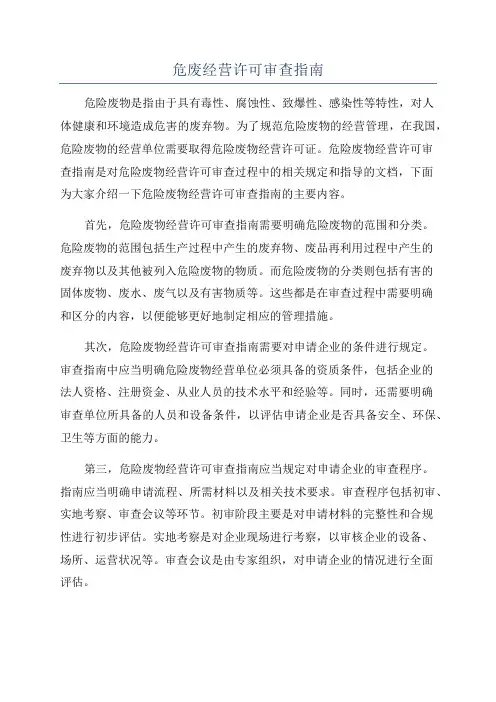 危废经营许可审查指南

危险废物是指由于具有毒性、腐蚀性、致爆性、感染性等特性，对人体健康和环境造成危害的废弃物。为了规范危险废物的经营管理，在我国，危险废物的经营单位需要取得危险废物经营许可证。危险废物经营许可审查指南是对危险废物经营许可审查过程中的相关规定和指导的文档，下面为大家介绍一下危险废物经营许可审查指南的主要内容。

首先，危险废物经营许可审查指南需要明确危险废物的范围和分类。危险废物的范围包括生产过程中产生的废弃物、废品再利用过程中产生的废弃物以及其他被列入危险废物的物质。而危险废物的分类则包括有害的固体废物、废水、废气以及有害物质等。这些都是在审查过程中需要明确和区分的内容，以便能够更好地制定相应的管理措施。

其次，危险废物经营许可审查指南需要对申请企业的条件进行规定。审查指南中应当明确危险废物经营单位必须具备的资质条件，包括企业的法人资格、注册资金、从业人员的技术水平和经验等。同时，还需要明确审查单位所具备的人员和设备条件，以评估申请企业是否具备安全、环保、卫生等方面的能力。

第三，危险废物经营许可审查指南应当规定对申请企业的审查程序。指南应当明确申请流程、所需材料以及相关技术要求。审查程序包括初审、实地考察、审查会议等环节。初审阶段主要是对申请材料的完整性和合规性进行初步评估。实地考察是对企业现场进行考察，以审核企业的设备、场所、运营状况等。审查会议是由专家组织，对申请企业的情况进行全面评估。